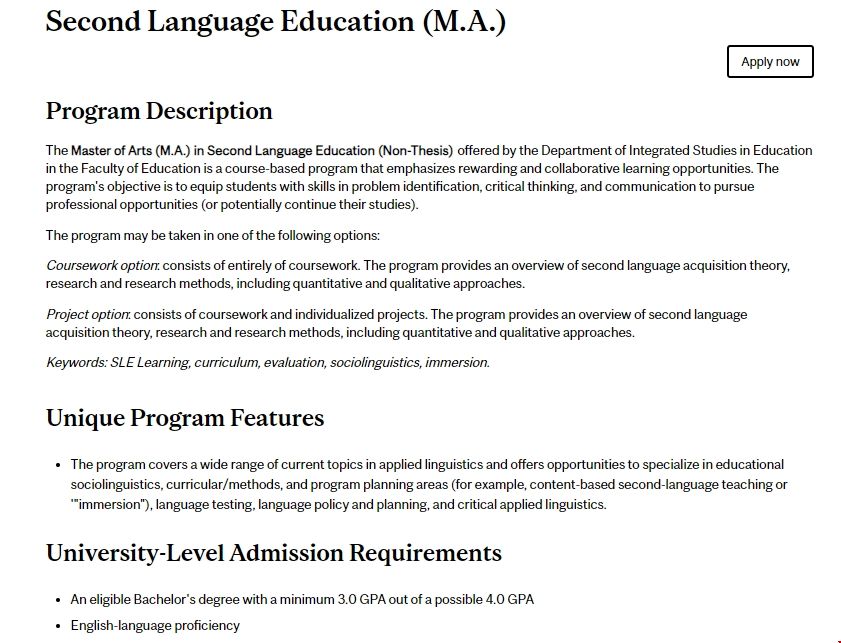 Second Language Education (M.A.)

Apply now

Program Description

The Master of Arts (M.A.) in Second Language Education (Non-Thesis) offered by the Department of Integrated Studies in Education in the Faculty of Education is a course-based program that emphasizes rewarding and collaborative learning opportunities. The program's objective is to equip students with skills in problem identification, critical thinking, and communication to pursue professional opportunities (or potentially continue their studies).

The program may be taken in one of the following options:

Coursework option: consists of entirely of coursework. The program provides an overview of second language acquisition theory, research and research methods, including quantitative and qualitative approaches.

Project option: consists of coursework and individualized projects. The program provides an overview of second language acquisition theory, research and research methods, including quantitative and qualitative approaches.

Keywords: SLE Learning, curriculum, evaluation, sociolinguistics, immersion.

Unique Program Features

- The program covers a wide range of current topics in applied linguistics and offers opportunities to specialize in educational sociolinguistics, curricular/methods, and program planning areas (for example, content-based second-language teaching or '"immersion"), language testing, language policy and planning, and critical applied linguistics.

University-Level Admission Requirements

- An eligible Bachelor's degree with a minimum 3.0 GPA out of a possible 4.0 GPA
- English-language proficiency